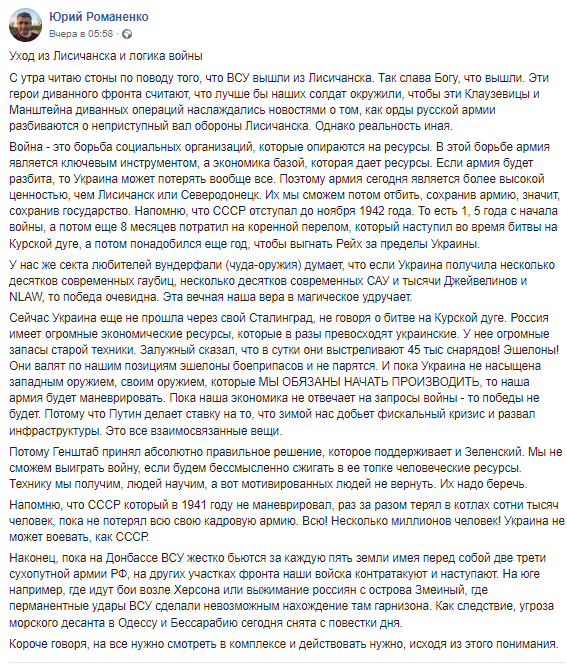 Юрий Романенко
Вчера в 05:58 ·

Уход из Лисичанска и логика войны

С утра читаю стоны по поводу того, что ВСУ вышли из Лисичанска. Так слава Богу, что вышли. Эти герои диванного фронта считают, что лучше бы наших солдат окружили, чтобы эти Клаузевицы и Манштейна диванных операций наслаждались новостями о том, как орды русской армии разбиваются о неприступный вал обороны Лисичанска. Однако реальность иная.

Война - это борьба социальных организаций, которые опираются на ресурсы. В этой борьбе армия является ключевым инструментом, а экономика базой, которая дает ресурсы. Если армия будет разбита, то Украина может потерять вообще все. Поэтому армия сегодня является более высокой ценностью, чем Лисичанск или Северодонецк. Их мы сможем потом отбить, сохранив армию, значит, сохранив государство. Напомню, что СССР отступал до ноября 1942 года. То есть 1, 5 года с начала войны, а потом еще 8 месяцев потратил на коренной перелом, который наступил во время битвы на Курской дуге, а потом понадобился еще год, чтобы выгнать Рейх за пределы Украины.

У нас же секта любителей вундерфали (чуда-оружия) думает, что если Украина получила несколько десятков современных гаубиц, несколько десятков современных САУ и тысячи Джейвелинов и NLAW, то победа очевидна. Эта вечная наша вера в магическое удручает.

Сейчас Украина еще не прошла через свой Сталинград, не говоря о битве на Курской дуге. Россия имеет огромные экономические ресурсы, которые в разы превосходят украинские. У нее огромные запасы старой техники. Залужный сказал, что в сутки они выстреливают 45 тыс снарядов! Эшелоны! Они валят по нашим позициям эшелоны боеприпасов и не парятся. И пока Украина не насыщена западным оружием, своим оружием, которые МЫ ОБЯЗАНЫ НАЧАТЬ ПРОИЗВОДИТЬ, то наша армия будет маневрировать. Пока наша экономика не отвечает на запросы войны - то победы не будет. Потому что Путин делает ставку на то, что зимой нас добьет фискальный кризис и развал инфраструктуры. Это все взаимосвязанные вещи.

Потому Генштаб принял абсолютно правильное решение, которое поддерживает и Зеленский. Мы не сможем выиграть войну, если будем бессмысленно сжигать в ее топке человеческие ресурсы. Технику мы получим, людей научим, а вот мотивированных людей не вернуть. Их надо беречь.

Напомню, что СССР который в 1941 году не маневрировал, раз за разом терял в котлах сотни тысяч человек, пока не потерял всю свою кадровую армию. Всю! Несколько миллионов человек! Украина не может воевать, как СССР.

Наконец, пока на Донбассе ВСУ жестко бьются за каждую пять земли имея перед собой две трети сухопутной армии РФ, на других участках фронта наши войска контратакуют и наступают. На юге например, где идут бои возле Херсона или выжимание россиян с острова Змеиный, где перманентные удары ВСУ сделали невозможным нахождение там гарнизона. Как следствие, угроза морского десанта в Одессу и Бессарабию сегодня снята с повестки дня.

Короче говоря, на все нужно смотреть в комплексе и действовать нужно, исходя из этого понимания.